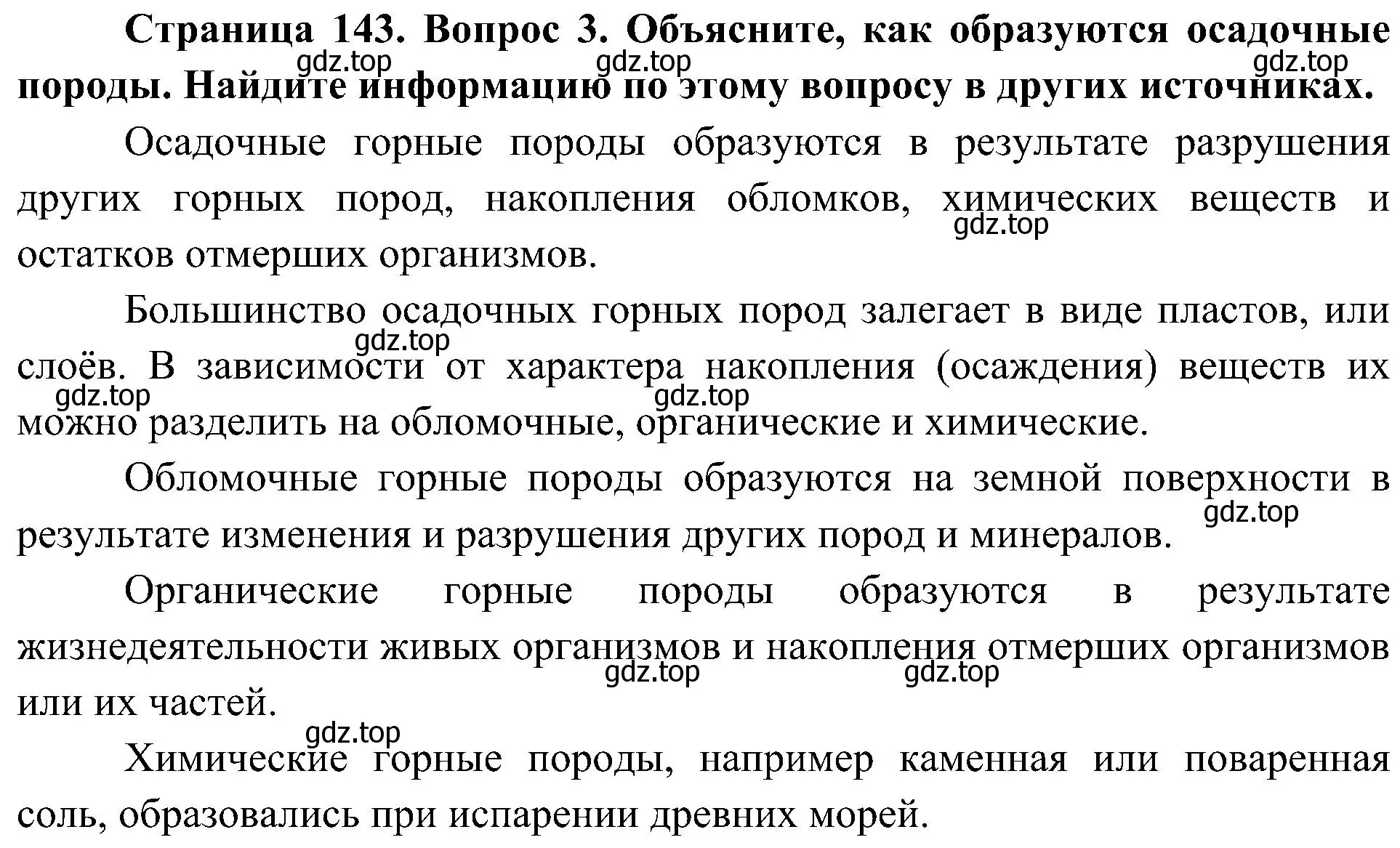 Страница 143. Вопрос 3. Объясните, как образуются осадочные породы. Найдите информацию по этому вопросу в других источниках.

gdz.top gdz.top gdz.top

Осадочные горные породы образуются в результате разрушения других горных пород, накопления обломков, химических веществ и остатков отмерших организмов.

gdz.top

Большинство осадочных горных пород залегает в виде пластов, или слоёв. В зависимости от характера накопления (осаждения) веществ их можно разделить на обломочные, органические и химические.

gdz.top gdz.top gdz.top

Обломочные горные породы образуются на земной поверхности в результате изменения и разрушения других пород и минералов.

gdz.top

Органические горные породы образуются в результате жизнедеятельности живых организмов и накопления отмерших организмов или их частей.

gdz.top gdz.top

gdz.top

Химические горные породы, например каменная или поваренная соль, образовались при испарении древних морей.